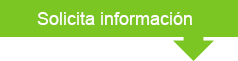 Solicita información